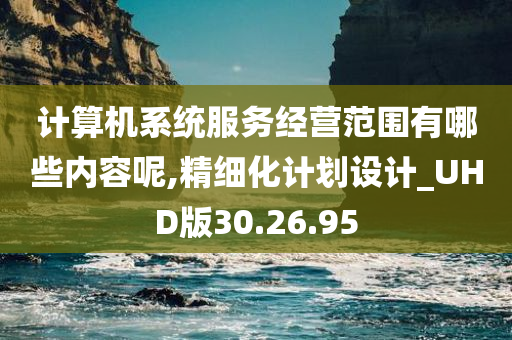 计算机系统服务经营范围有哪些内容呢,精细化计划设计_UHD版30.26.95